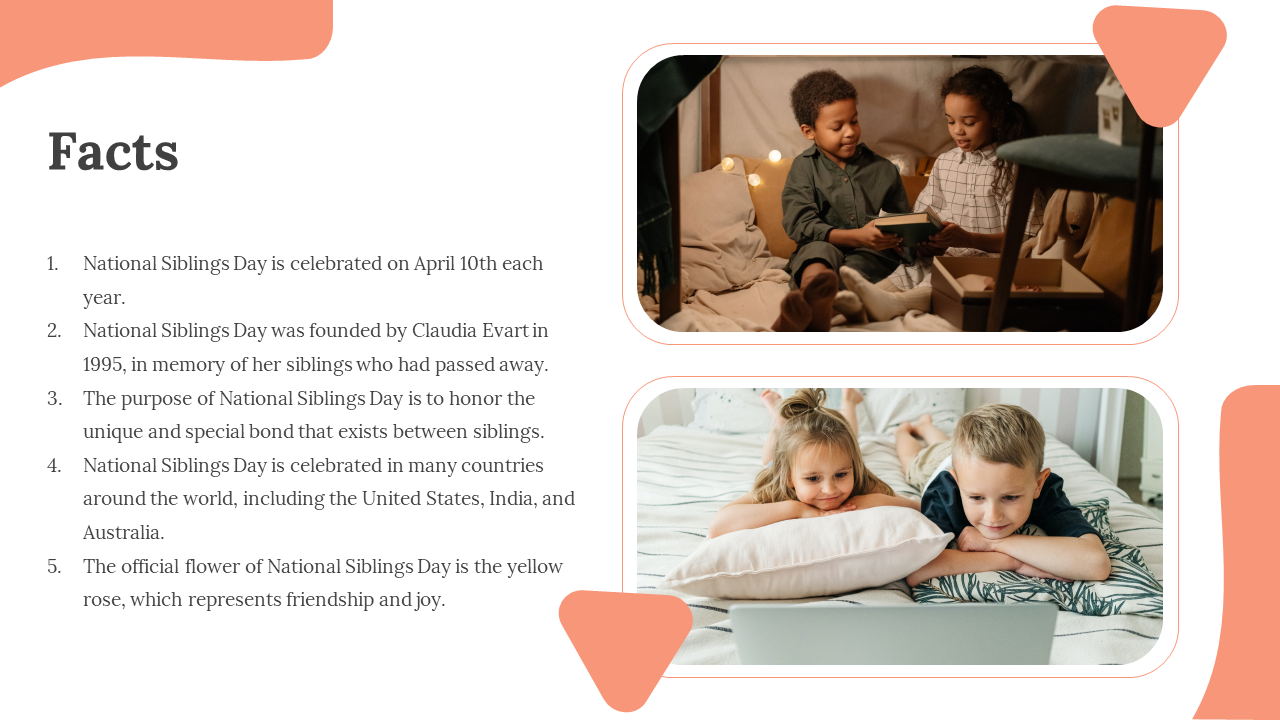 Facts

1. National Siblings Day is celebrated on April 10th each year.
2. National Siblings Day was founded by Claudia Evart in 1995, in memory of her siblings who had passed away.
3. The purpose of National Siblings Day is to honor the unique and special bond that exists between siblings.
4. National Siblings Day is celebrated in many countries around the world, including the United States, India, and Australia.
5. The official flower of National Siblings Day is the yellow rose, which represents friendship and joy.